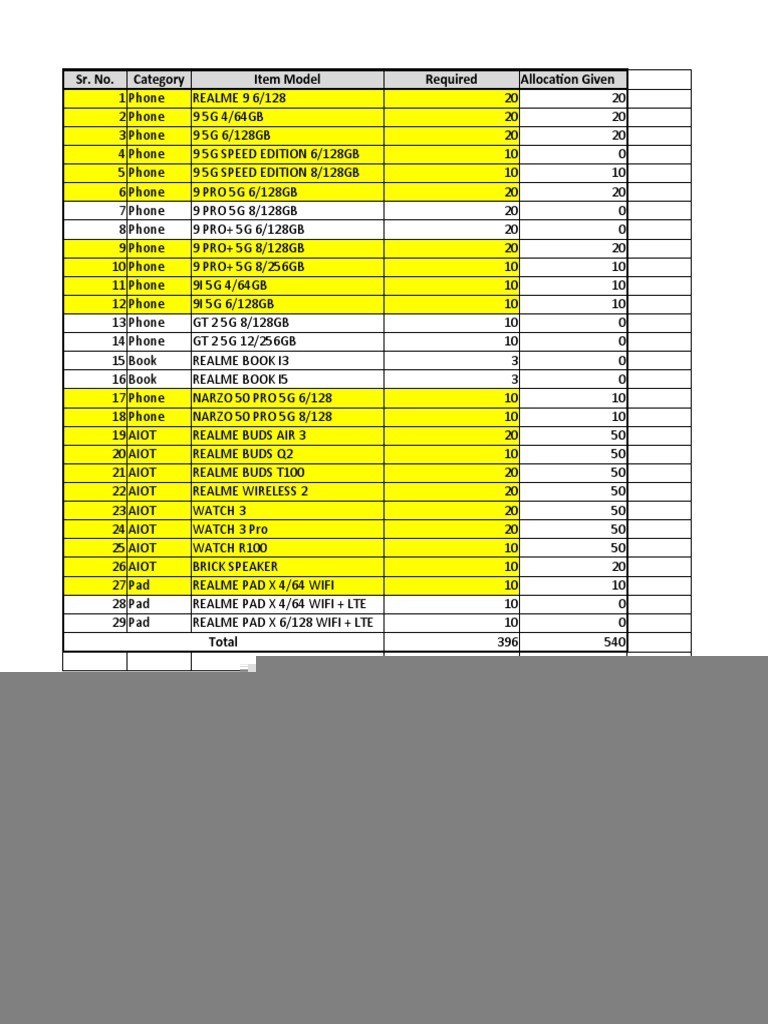 | Sr. No. | Category | Item Model | Required | Allocation Given |
|---|---|---|---|---|
| 1 | Phone | REALME 9 6/128 | 20 | 20 |
| 2 | Phone | 9 5G 4/64GB | 20 | 20 |
| 3 | Phone | 9 5G 6/128GB | 20 | 20 |
| 4 | Phone | 9 5G SPEED EDITION 6/128GB | 10 | 0 |
| 5 | Phone | 9 5G SPEED EDITION 8/128GB | 10 | 10 |
| 6 | Phone | 9 PRO 5G 6/128GB | 20 | 20 |
| 7 | Phone | 9 PRO 5G 8/128GB | 20 | 0 |
| 8 | Phone | 9 PRO+ 5G 6/128GB | 20 | 0 |
| 9 | Phone | 9 PRO+ 5G 8/128GB | 20 | 20 |
| 10 | Phone | 9 PRO+ 5G 8/256GB | 10 | 10 |
| 11 | Phone | 9I 5G 4/64GB | 10 | 10 |
| 12 | Phone | 9I 5G 6/128GB | 10 | 10 |
| 13 | Phone | GT 2 5G 8/128GB | 10 | 0 |
| 14 | Phone | GT 2 5G 12/256GB | 10 | 0 |
| 15 | Book | REALME BOOK I3 | 3 | 0 |
| 16 | Book | REALME BOOK I5 | 3 | 0 |
| 17 | Phone | NARZO 50 PRO 5G 6/128 | 10 | 10 |
| 18 | Phone | NARZO 50 PRO 5G 8/128 | 10 | 10 |
| 19 | AIOT | REALME BUDS AIR 3 | 20 | 50 |
| 20 | AIOT | REALME BUDS Q2 | 10 | 50 |
| 21 | AIOT | REALME BUDS T100 | 20 | 50 |
| 22 | AIOT | REALME WIRELESS 2 | 20 | 50 |
| 23 | AIOT | WATCH 3 | 20 | 50 |
| 24 | AIOT | WATCH 3 Pro | 20 | 50 |
| 25 | AIOT | WATCH R100 | 10 | 50 |
| 26 | AIOT | BRICK SPEAKER | 10 | 20 |
| 27 | Pad | REALME PAD X 4/64 WIFI | 10 | 10 |
| 28 | Pad | REALME PAD X 4/64 WIFI + LTE | 10 | 0 |
| 29 | Pad | REALME PAD X 6/128 WIFI + LTE | 10 | 0 |
| | | Total | 396 | 540 |